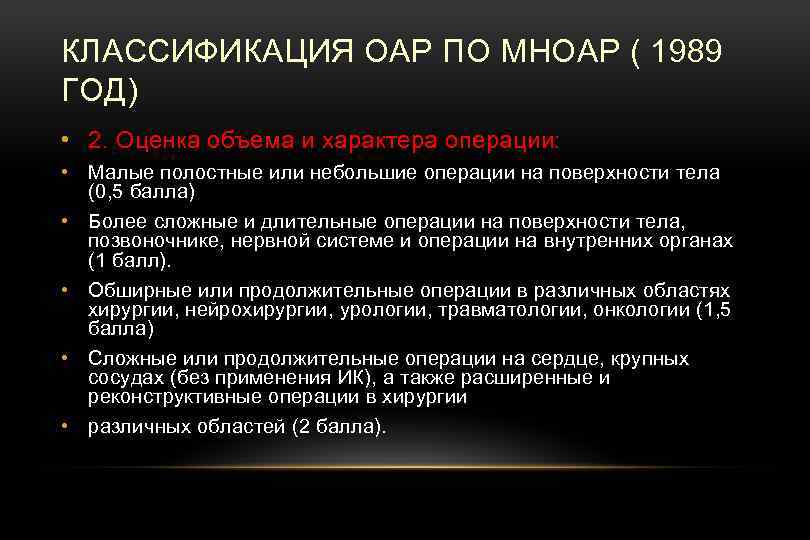 КЛАССИФИКАЦИЯ ОАР ПО МНОАР ( 1989 ГОД)

• 2. Оценка объема и характера операции:
• Малые полостные или небольшие операции на поверхности тела (0,5 балла)
• Более сложные и длительные операции на поверхности тела, позвоночнике, нервной системе и операции на внутренних органах (1 балл).
• Обширные или продолжительные операции в различных областях хирургии, нейрохирургии, урологии, травматологии, онкологии (1,5 балла)
• Сложные или продолжительные операции на сердце, крупных сосудах (без применения ИК), а также расширенные и реконструктивные операции в хирургии
• различных областей (2 балла).